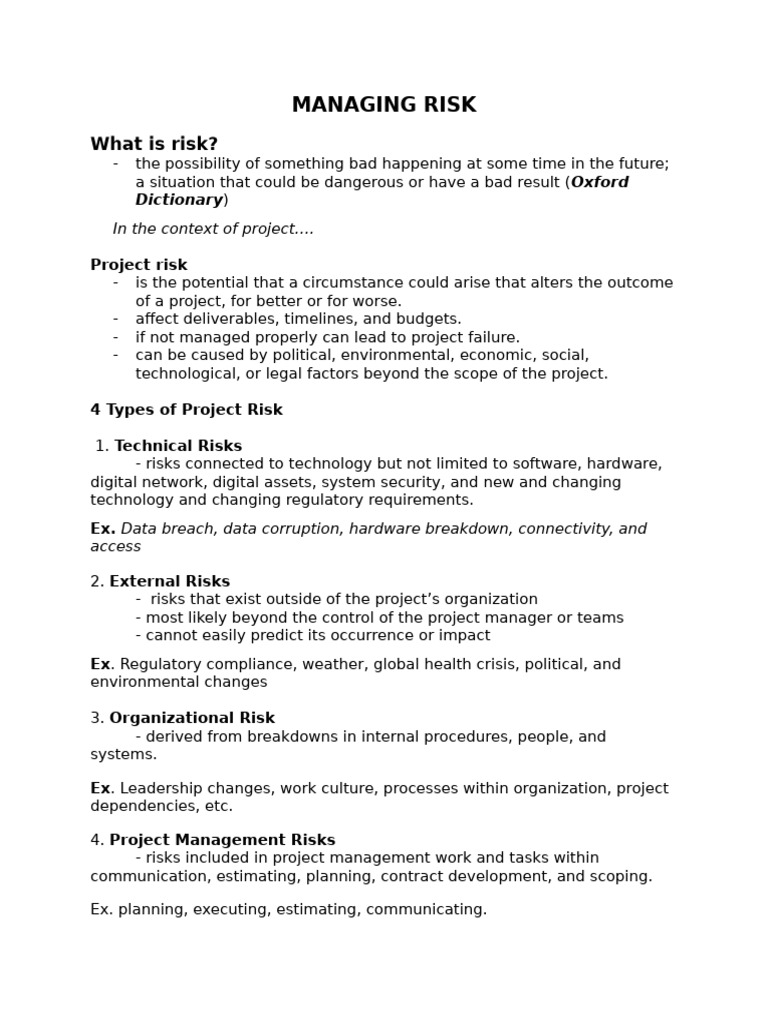 MANAGING RISK

What is risk?
- the possibility of something bad happening at some time in the future; a situation that could be dangerous or have a bad result (Oxford Dictionary)

In the context of project….

Project risk
- is the potential that a circumstance could arise that alters the outcome of a project, for better or for worse.
- affect deliverables, timelines, and budgets.
- if not managed properly can lead to project failure.
- can be caused by political, environmental, economic, social, technological, or legal factors beyond the scope of the project.

4 Types of Project Risk

1. Technical Risks
- risks connected to technology but not limited to software, hardware, digital network, digital assets, system security, and new and changing technology and changing regulatory requirements.

Ex. Data breach, data corruption, hardware breakdown, connectivity, and access

2. External Risks
- risks that exist outside of the project's organization
- most likely beyond the control of the project manager or teams
- cannot easily predict its occurrence or impact

Ex. Regulatory compliance, weather, global health crisis, political, and environmental changes

3. Organizational Risk
- derived from breakdowns in internal procedures, people, and systems.

Ex. Leadership changes, work culture, processes within organization, project dependencies, etc.

4. Project Management Risks
- risks included in project management work and tasks within communication, estimating, planning, contract development, and scoping.

Ex. planning, executing, estimating, communicating.